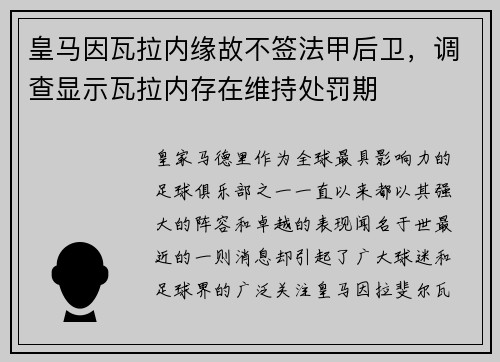 皇马因瓦拉内缘故不签法甲后卫，调查显示瓦拉内存在维持处罚期

皇家马德里作为全球最具影响力的足球俱乐部之一一直以来都以其强大的阵容和卓越的表现闻名于世最近的一则消息却引起了广大球迷和足球界的广泛关注皇马因拉斐尔瓦